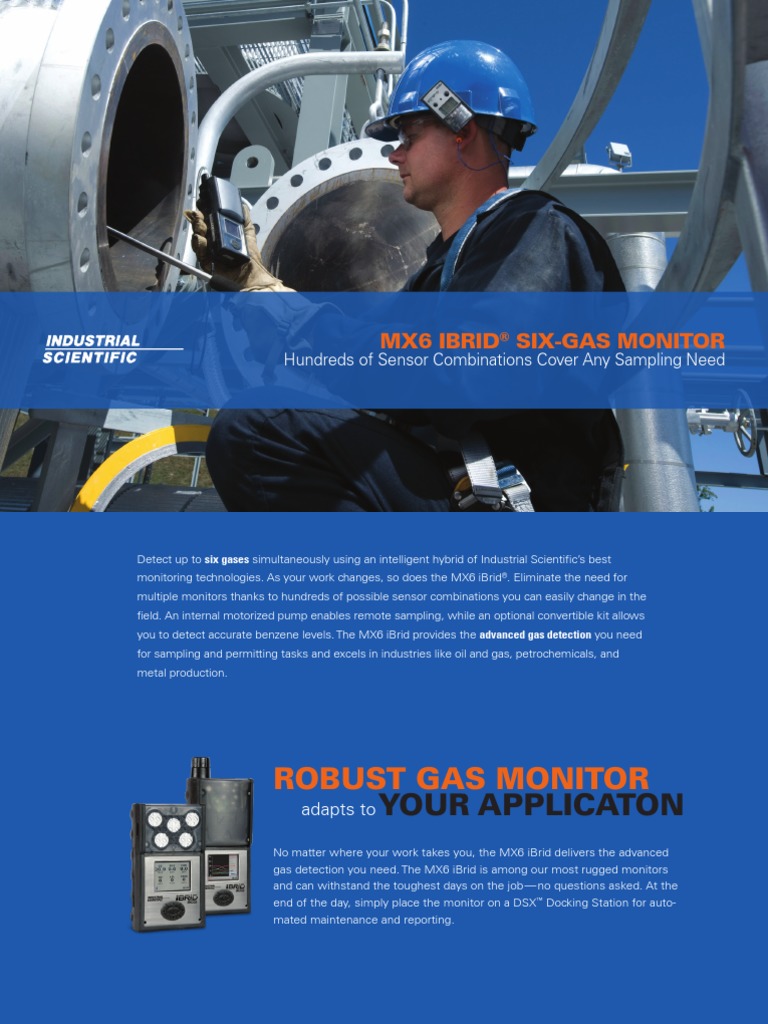 INDUSTRIAL SCIENTIFIC

MX6 IBRID® SIX-GAS MONITOR
Hundreds of Sensor Combinations Cover Any Sampling Need

Detect up to six gases simultaneously using an intelligent hybrid of Industrial Scientific's best monitoring technologies. As your work changes, so does the MX6 iBrid®. Eliminate the need for multiple monitors thanks to hundreds of possible sensor combinations you can easily change in the field. An internal motorized pump enables remote sampling, while an optional convertible kit allows you to detect accurate benzene levels. The MX6 iBrid provides the advanced gas detection you need for sampling and permitting tasks and excels in industries like oil and gas, petrochemicals, and metal production.

ROBUST GAS MONITOR
adapts to YOUR APPLICATON

No matter where your work takes you, the MX6 iBrid delivers the advanced gas detection you need. The MX6 iBrid is among our most rugged monitors and can withstand the toughest days on the job—no questions asked. At the end of the day, simply place the monitor on a DSX™ Docking Station for automated maintenance and reporting.